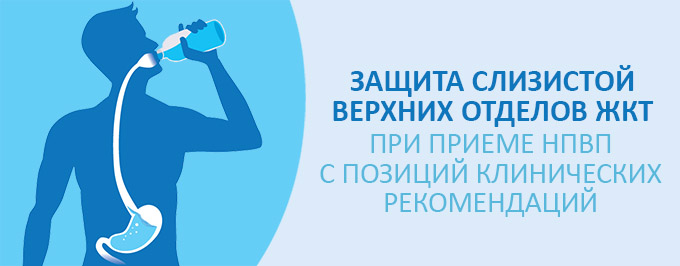 ЗАЩИТА СЛИЗИСТОЙ ВЕРХНИХ ОТДЕЛОВ ЖКТ
ПРИ ПРИЕМЕ НПВП С ПОЗИЦИЙ КЛИНИЧЕСКИХ РЕКОМЕНДАЦИЙ